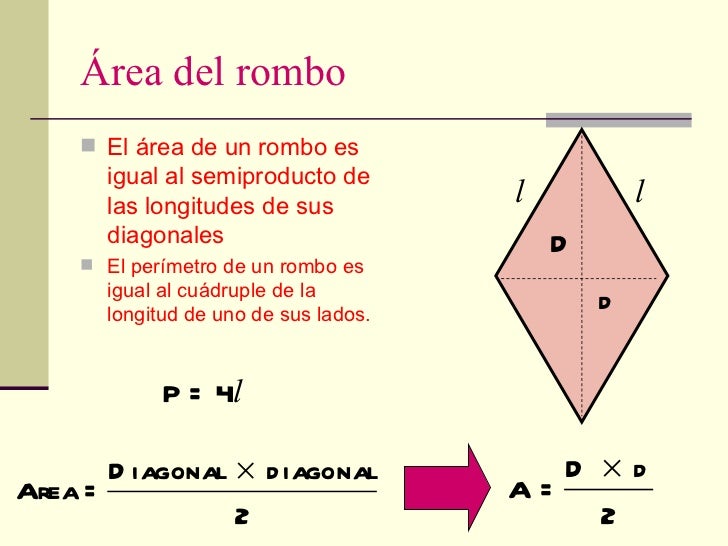 Área del rombo

El área de un rombo es igual al semiproducto de las longitudes de sus diagonales

El perímetro de un rombo es igual al cuádruple de la longitud de uno de sus lados.

$l$ $l$

D

d

$P = 4l$

$Area = \frac{Diagonal \times diagonal}{2}$

$A = \frac{D \times d}{2}$